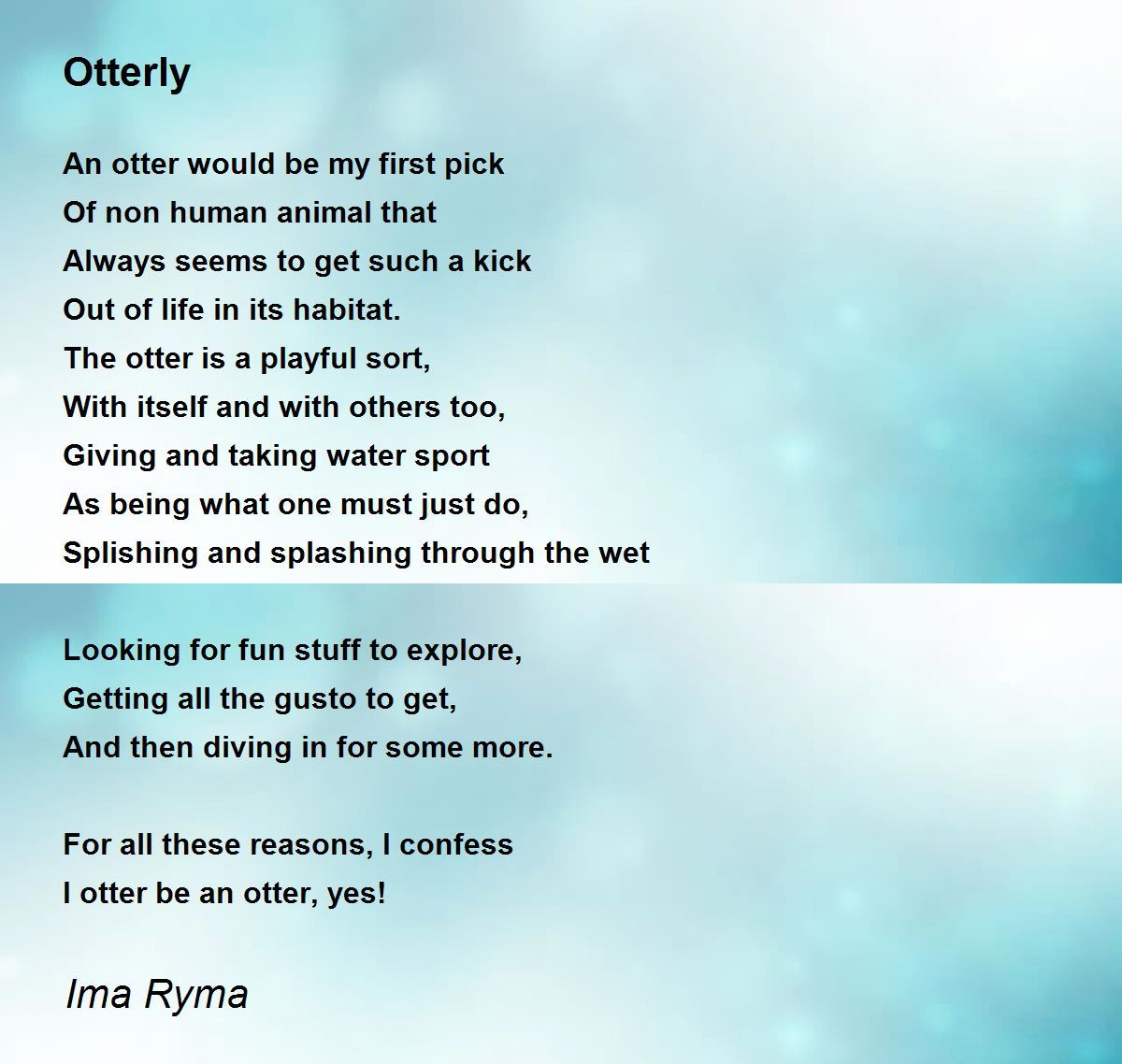 Otterly

An otter would be my first pick
Of non human animal that
Always seems to get such a kick
Out of life in its habitat.
The otter is a playful sort,
With itself and with others too,
Giving and taking water sport
As being what one must just do,
Splishing and splashing through the wet

Looking for fun stuff to explore,
Getting all the gusto to get,
And then diving in for some more.

For all these reasons, I confess
I otter be an otter, yes!

Ima Ryma